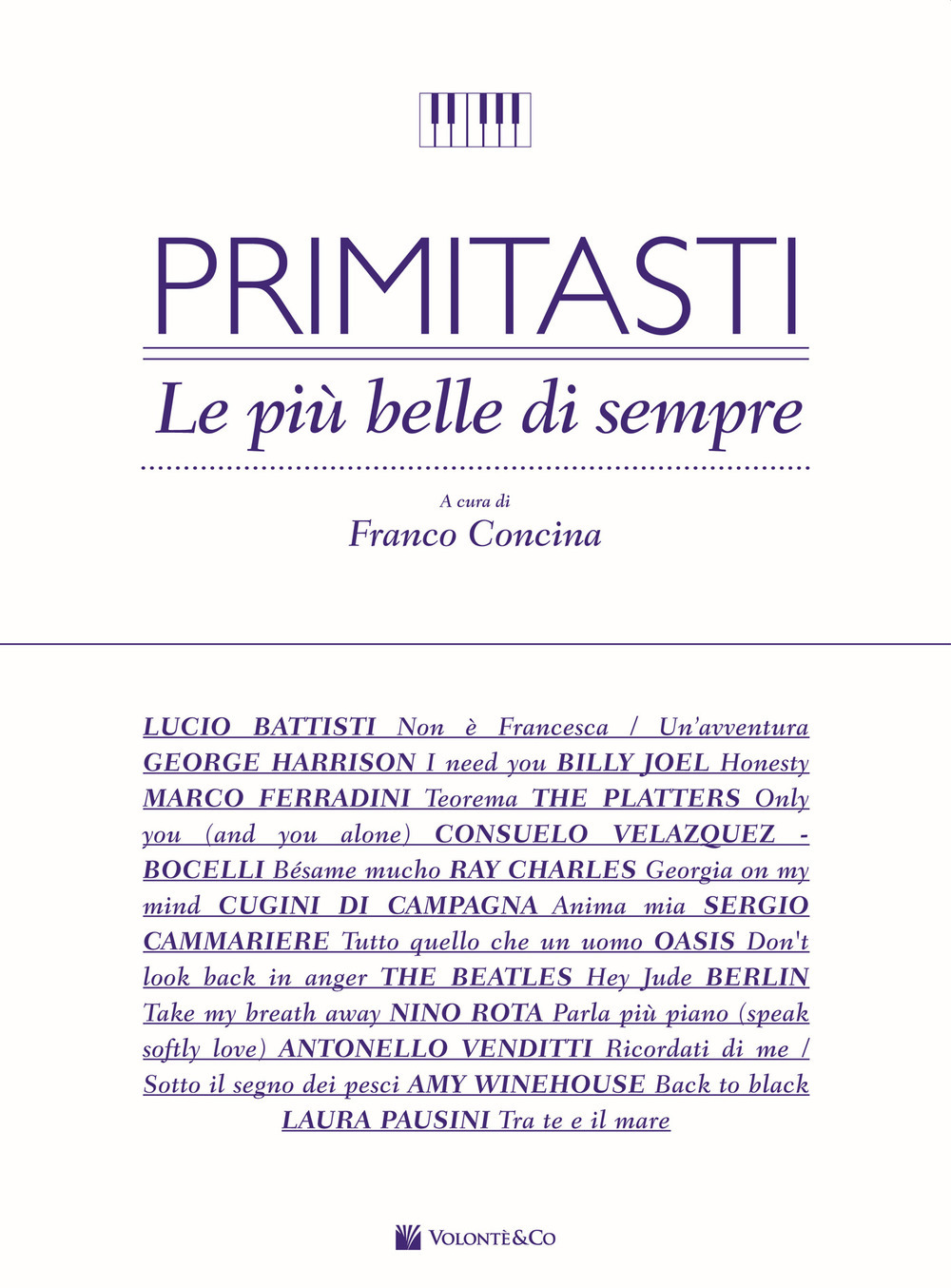 PRIMITASTI

Le più belle di sempre

A cura di

Franco Concina

LUCIO BATTISTI Non è Francesca / Un'avventura GEORGE HARRISON I need you BILLY JOEL Honesty MARCO FERRADINI Teorema THE PLATTERS Only you (and you alone) CONSUELO VELAZQUEZ - BOCELLI Bésame mucho RAY CHARLES Georgia on my mind CUGINI DI CAMPAGNA Anima mia SERGIO CAMMARIERE Tutto quello che un uomo OASIS Don't look back in anger THE BEATLES Hey Jude BERLIN Take my breath away NINO ROTA Parla più piano (speak softly love) ANTONELLO VENDITTI Ricordati di me / Sotto il segno dei pesci AMY WINEHOUSE Back to black LAURA PAUSINI Tra te e il mare

VOLONTÈ&CO